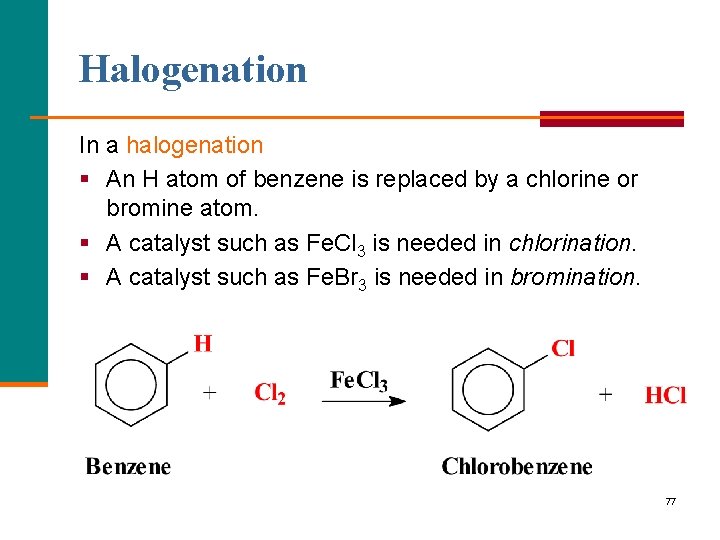 Halogenation

In a halogenation

• An H atom of benzene is replaced by a chlorine or bromine atom.
• A catalyst such as $FeCl_3$ is needed in chlorination.
• A catalyst such as $FeBr_3$ is needed in bromination.

H

+ $Cl_2$

$FeCl_3$

Cl

+ HCl

Benzene

Chlorobenzene

77